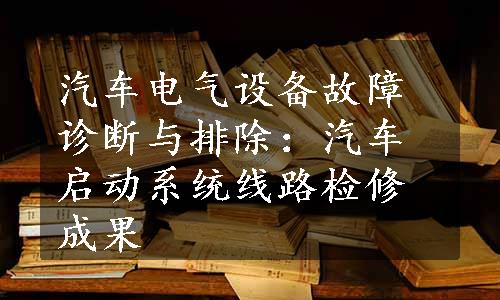 汽车电气设备故障诊断与排除：汽车启动系统线路检修成果